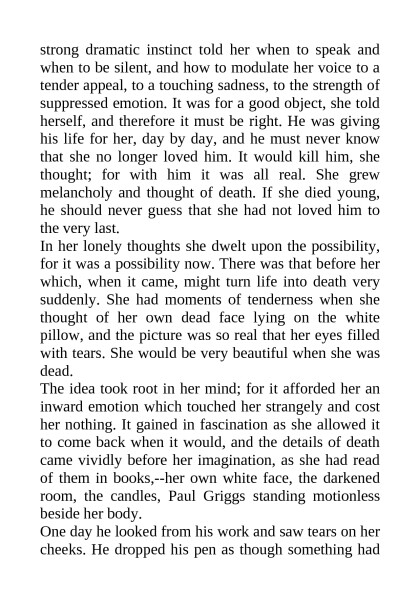 strong dramatic instinct told her when to speak and when to be silent, and how to modulate her voice to a tender appeal, to a touching sadness, to the strength of suppressed emotion. It was for a good object, she told herself, and therefore it must be right. He was giving his life for her, day by day, and he must never know that she no longer loved him. It would kill him, she thought; for with him it was all real. She grew melancholy and thought of death. If she died young, he should never guess that she had not loved him to the very last.

In her lonely thoughts she dwelt upon the possibility, for it was a possibility now. There was that before her which, when it came, might turn life into death very suddenly. She had moments of tenderness when she thought of her own dead face lying on the white pillow, and the picture was so real that her eyes filled with tears. She would be very beautiful when she was dead.

The idea took root in her mind; for it afforded her an inward emotion which touched her strangely and cost her nothing. It gained in fascination as she allowed it to come back when it would, and the details of death came vividly before her imagination, as she had read of them in books,--her own white face, the darkened room, the candles, Paul Griggs standing motionless beside her body.

One day he looked from his work and saw tears on her cheeks. He dropped his pen as though something had